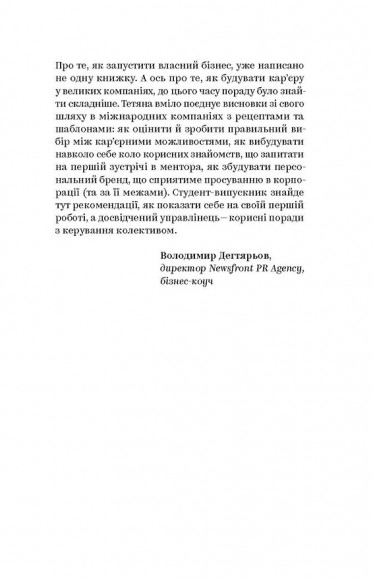 Про те, як запустити власний бізнес, уже написано не одну книжку. А ось про те, як будувати кар'єру у великих компаніях, до цього часу пораду було знайти складніше. Тетяна вміло поєднує висновки зі свого шляху в міжнародних компаніях з рецептами та шаблонами: як оцінити й зробити правильний вибір між кар'єрними можливостями, як вибудувати навколо себе коло корисних знайомств, що запитати на першій зустрічі в ментора, як збудувати персональний бренд, що сприятиме просуванню в корпорації (та за її межами). Студент-випускник знайде тут рекомендації, як показати себе на своїй першій роботі, а досвідчений управлінець – корисні поради з керування колективом.

Володимир Дегтярьов,
директор Newsfront PR Agency,
бізнес-коуч